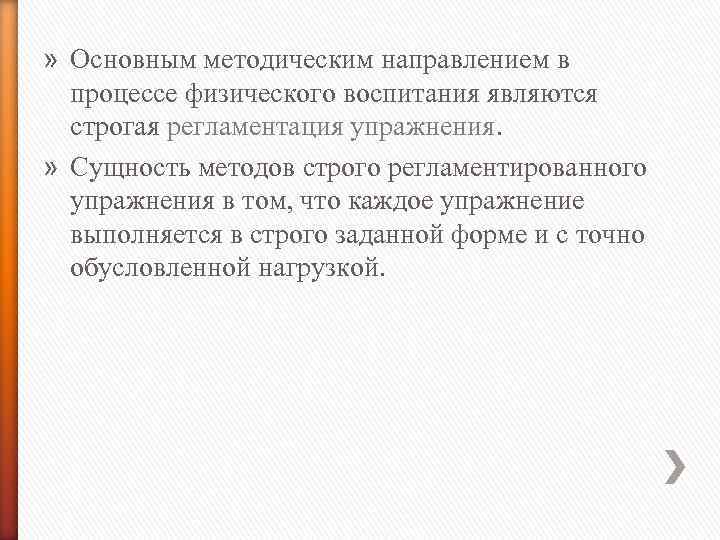 » Основным методическим направлением в процессе физического воспитания являются строгая регламентация упражнения.

» Сущность методов строго регламентированного упражнения в том, что каждое упражнение выполняется в строго заданной форме и с точно обусловленной нагрузкой.